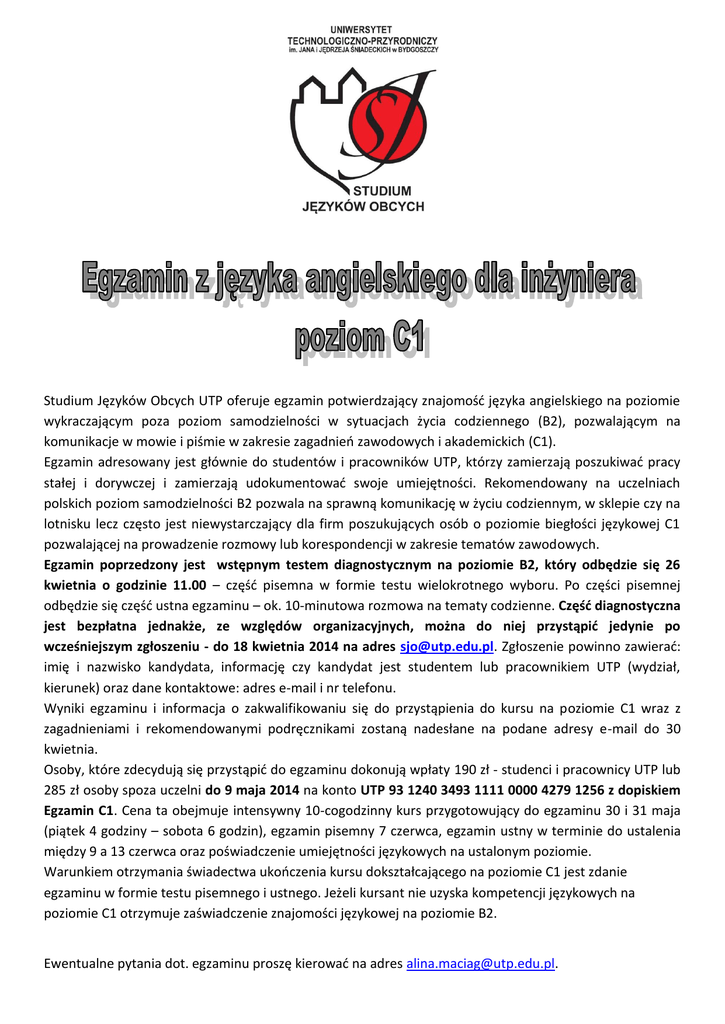 UNIWERSYTET
TECHNOLOGICZNO-PRZYRODNICZY
im. JANA I JĘDRZEJA ŚNIADECKICH w BYDGOSZCZY

STUDIUM
JĘZYKÓW OBCYCH

Egzamin z języka angielskiego dla inżyniera
poziom C1

Studium Języków Obcych UTP oferuje egzamin potwierdzający znajomość języka angielskiego na poziomie wykraczającym poza poziom samodzielności w sytuacjach życia codziennego (B2), pozwalającym na komunikacje w mowie i piśmie w zakresie zagadnień zawodowych i akademickich (C1).
Egzamin adresowany jest głównie do studentów i pracowników UTP, którzy zamierzają poszukiwać pracy stałej i dorywczej i zamierzają udokumentować swoje umiejętności. Rekomendowany na uczelniach polskich poziom samodzielności B2 pozwala na sprawną komunikację w życiu codziennym, w sklepie czy na lotnisku lecz często jest niewystarczający dla firm poszukujących osób o poziomie biegłości językowej C1 pozwalającej na prowadzenie rozmowy lub korespondencji w zakresie tematów zawodowych.
Egzamin poprzedzony jest wstępnym testem diagnostycznym na poziomie B2, który odbędzie się 26 kwietnia o godzinie 11.00 – część pisemna w formie testu wielokrotnego wyboru. Po części pisemnej odbędzie się część ustna egzaminu – ok. 10-minutowa rozmowa na tematy codzienne. Część diagnostyczna jest bezpłatna jednakże, ze względów organizacyjnych, można do niej przystąpić jedynie po wcześniejszym zgłoszeniu - do 18 kwietnia 2014 na adres sjo@utp.edu.pl. Zgłoszenie powinno zawierać: imię i nazwisko kandydata, informację czy kandydat jest studentem lub pracownikiem UTP (wydział, kierunek) oraz dane kontaktowe: adres e-mail i nr telefonu.
Wyniki egzaminu i informacja o zakwalifikowaniu się do przystąpienia do kursu na poziomie C1 wraz z zagadnieniami i rekomendowanymi podręcznikami zostaną nadesłane na podane adresy e-mail do 30 kwietnia.
Osoby, które zdecydują się przystąpić do egzaminu dokonują wpłaty 190 zł - studenci i pracownicy UTP lub 285 zł osoby spoza uczelni do 9 maja 2014 na konto UTP 93 1240 3493 1111 0000 4279 1256 z dopiskiem Egzamin C1. Cena ta obejmuje intensywny 10-cogodzinny kurs przygotowujący do egzaminu 30 i 31 maja (piątek 4 godziny – sobota 6 godzin), egzamin pisemny 7 czerwca, egzamin ustny w terminie do ustalenia między 9 a 13 czerwca oraz poświadczenie umiejętności językowych na ustalonym poziomie.
Warunkiem otrzymania świadectwa ukończenia kursu dokształcającego na poziomie C1 jest zdanie egzaminu w formie testu pisemnego i ustnego. Jeżeli kursant nie uzyska kompetencji językowych na poziomie C1 otrzymuje zaświadczenie znajomości językowej na poziomie B2.

Ewentualne pytania dot. egzaminu proszę kierować na adres alina.maciag@utp.edu.pl.